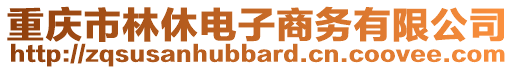 重庆市林休电子商务有限公司
http://zqsusanhubbard.cn.coovee.com